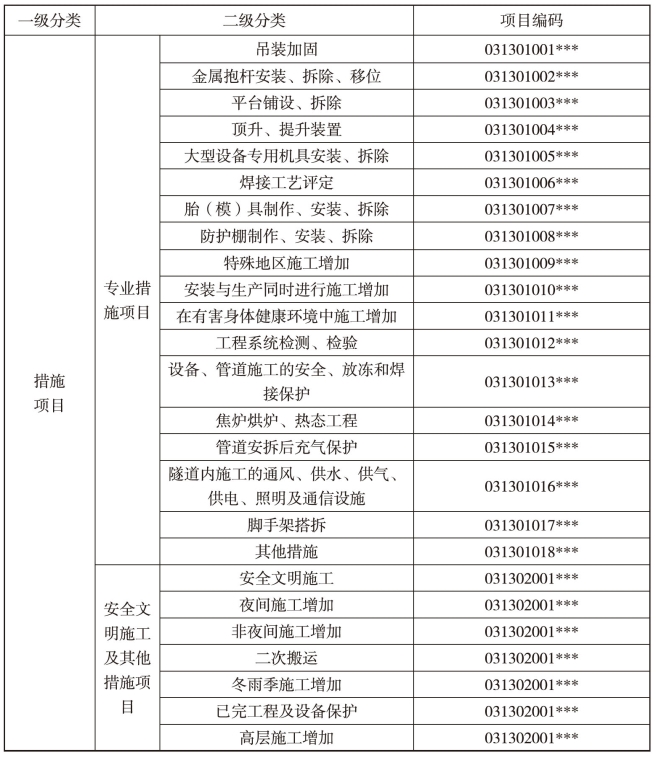 | 一级分类 | 二级分类 | | 项目编码 |
|---|---|---|---|
| 措施项目 | 专业措施项目 | 吊装加固 | 031301001*** |
| | | 金属抱杆安装、拆除、移位 | 031301002*** |
| | | 平台铺设、拆除 | 031301003*** |
| | | 顶升、提升装置 | 031301004*** |
| | | 大型设备专用机具安装、拆除 | 031301005*** |
| | | 焊接工艺评定 | 031301006*** |
| | | 胎（模）具制作、安装、拆除 | 031301007*** |
| | | 防护棚制作、安装、拆除 | 031301008*** |
| | | 特殊地区施工增加 | 031301009*** |
| | | 安装与生产同时进行施工增加 | 031301010*** |
| | | 在有害身体健康环境中施工增加 | 031301011*** |
| | | 工程系统检测、检验 | 031301012*** |
| | | 设备、管道施工的安全、放冻和焊接保护 | 031301013*** |
| | | 焦炉烘炉、热态工程 | 031301014*** |
| | | 管道安拆后充气保护 | 031301015*** |
| | | 隧道内施工的通风、供水、供气、供电、照明及通信设施 | 031301016*** |
| | | 脚手架搭拆 | 031301017*** |
| | | 其他措施 | 031301018*** |
| | 安全文明施工及其他措施项目 | 安全文明施工 | 031302001*** |
| | | 夜间施工增加 | 031302001*** |
| | | 非夜间施工增加 | 031302001*** |
| | | 二次搬运 | 031302001*** |
| | | 冬雨季施工增加 | 031302001*** |
| | | 已完工程及设备保护 | 031302001*** |
| | | 高层施工增加 | 031302001*** |